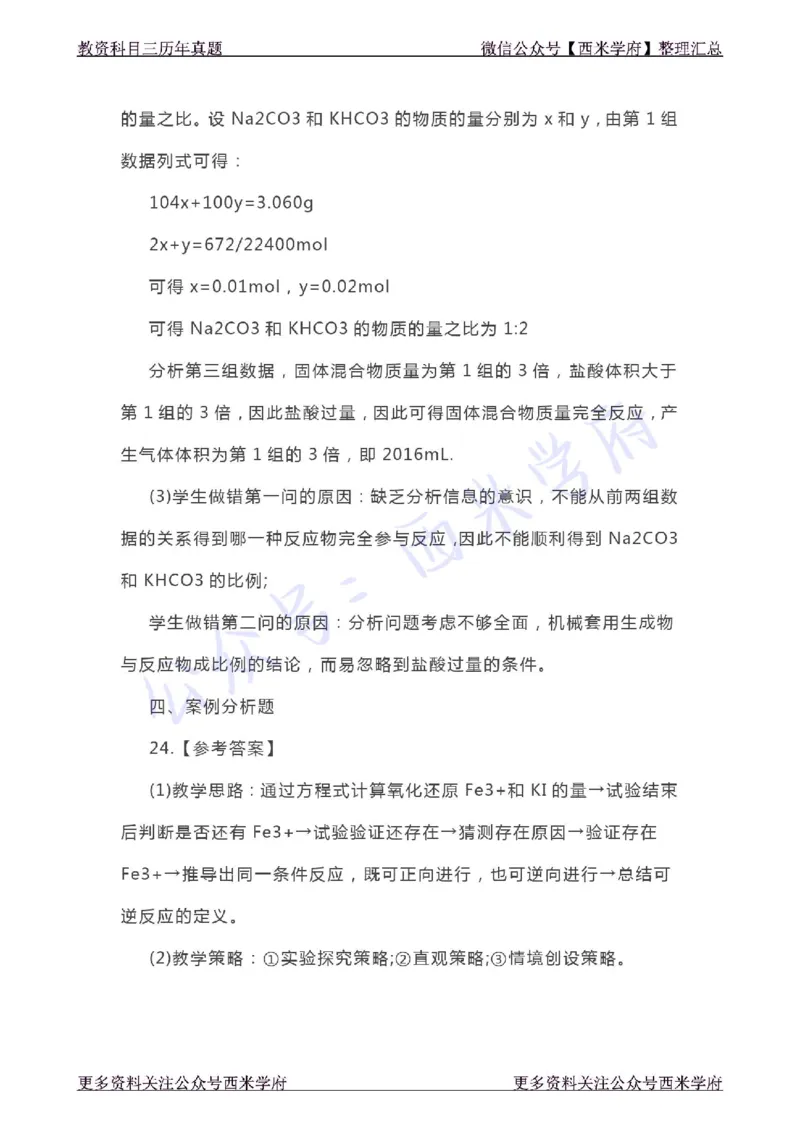 教资科目三历年真题　　　　微信公众号【西米学府】整理汇总

的量之比。设 Na2CO3 和 KHCO3 的物质的量分别为 x 和 y，由第 1 组数据列式可得：

104x+100y=3.060g

2x+y=672/22400mol

可得 x=0.01mol，y=0.02mol

可得 Na2CO3 和 KHCO3 的物质的量之比为 1:2

分析第三组数据，固体混合物质量为第 1 组的 3 倍，盐酸体积大于第 1 组的 3 倍，因此盐酸过量，因此可得固体混合物质量完全反应，产生气体体积为第 1 组的 3 倍，即 2016mL.

(3)学生做错第一问的原因：缺乏分析信息的意识，不能从前两组数据的关系得到哪一种反应物完全参与反应，因此不能顺利得到 Na2CO3 和 KHCO3 的比例;

学生做错第二问的原因：分析问题考虑不够全面，机械套用生成物与反应物成比例的结论，而易忽略到盐酸过量的条件。

四、案例分析题

24.【参考答案】

(1)教学思路：通过方程式计算氧化还原 Fe3+和 KI 的量→试验结束后判断是否还有 Fe3+→试验验证还存在→猜测存在原因→验证存在 Fe3+→推导出同一条件反应，既可正向进行，也可逆向进行→总结可逆反应的定义。

(2)教学策略：①实验探究策略;②直观策略;③情境创设策略。

公众号：西米学府

更多资料关注公众号西米学府　　　　更多资料关注公众号西米学府